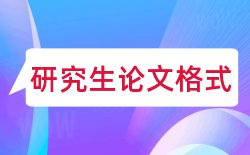 研究生论文格式